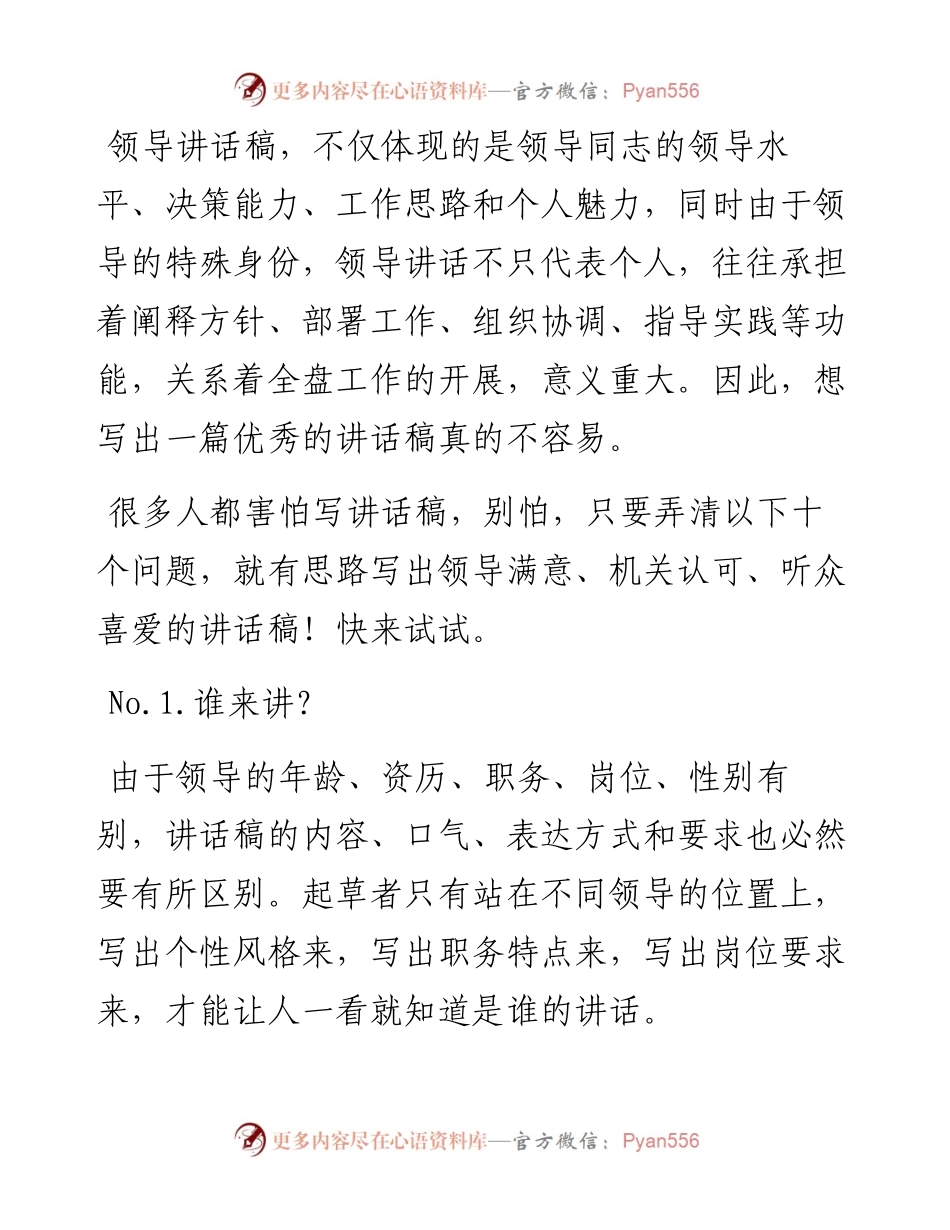 更多内容尽在心语资料库—官方微信：Pyan556

领导讲话稿，不仅体现的是领导同志的领导水平、决策能力、工作思路和个人魅力，同时由于领导的特殊身份，领导讲话不只代表个人，往往承担着阐释方针、部署工作、组织协调、指导实践等功能，关系着全盘工作的开展，意义重大。因此，想写出一篇优秀的讲话稿真的不容易。

很多人都害怕写讲话稿，别怕，只要弄清以下十个问题，就有思路写出领导满意、机关认可、听众喜爱的讲话稿！快来试试。

No.1.谁来讲？

由于领导的年龄、资历、职务、岗位、性别有别，讲话稿的内容、口气、表达方式和要求也必然要有所区别。起草者只有站在不同领导的位置上，写出个性风格来，写出职务特点来，写出岗位要求来，才能让人一看就知道是谁的讲话。

更多内容尽在心语资料库—官方微信：Pyan556